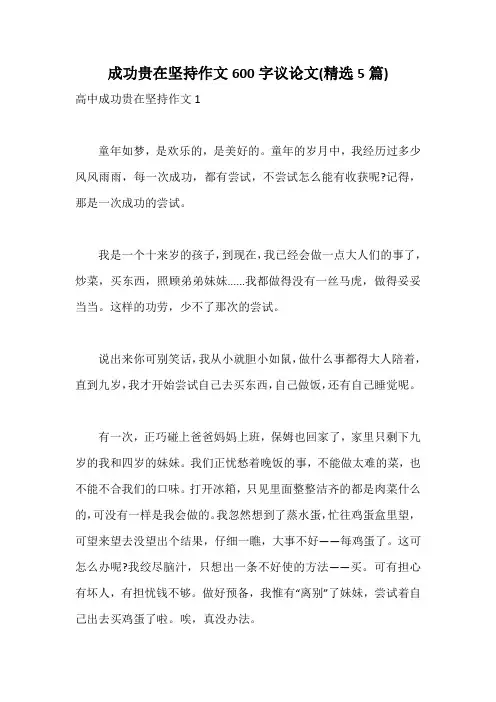 成功贵在坚持作文 600 字议论文(精选 5 篇)

高中成功贵在坚持作文 1

童年如梦，是欢乐的，是美好的。童年的岁月中，我经历过多少风风雨雨，每一次成功，都有尝试，不尝试怎么能有收获呢?记得，那是一次成功的尝试。

我是一个十来岁的孩子，到现在，我已经会做一点大人们的事了，炒菜，买东西，照顾弟弟妹妹......我都做得没有一丝马虎，做得妥妥当当。这样的功劳，少不了那次的尝试。

说出来你可别笑话，我从小就胆小如鼠，做什么事都得大人陪着，直到九岁，我才开始尝试自己去买东西，自己做饭，还有自己睡觉呢。

有一次，正巧碰上爸爸妈妈上班，保姆也回家了，家里只剩下九岁的我和四岁的妹妹。我们正忧愁着晚饭的事，不能做太难的菜，也不能不合我们的口味。打开冰箱，只见里面整整洁齐的都是肉菜什么的，可没有一样是我会做的。我忽然想到了蒸水蛋，忙往鸡蛋盒里望，可望来望去没望出个结果，仔细一瞧，大事不好——每鸡蛋了。这可怎么办呢?我绞尽脑汁，只想出一条不好使的方法——买。可有担心有坏人，有担忧钱不够。做好预备，我惟有“离别”了妹妹，尝试着自己出去买鸡蛋了啦。唉，真没办法。